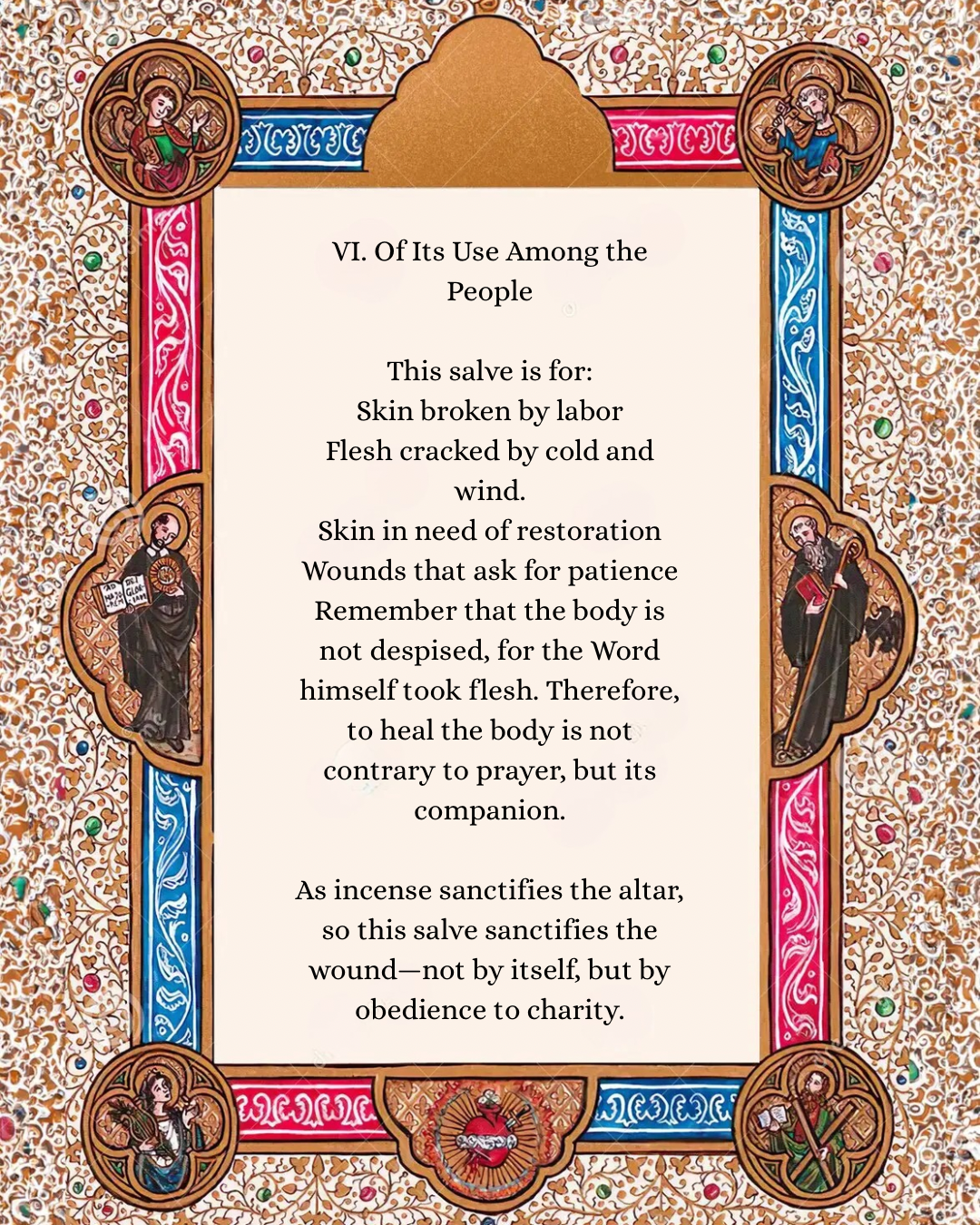 VI. Of Its Use Among the People

This salve is for:
Skin broken by labor
Flesh cracked by cold and wind.
Skin in need of restoration
Wounds that ask for patience
Remember that the body is not despised, for the Word himself took flesh. Therefore, to heal the body is not contrary to prayer, but its companion.

As incense sanctifies the altar, so this salve sanctifies the wound—not by itself, but by obedience to charity.